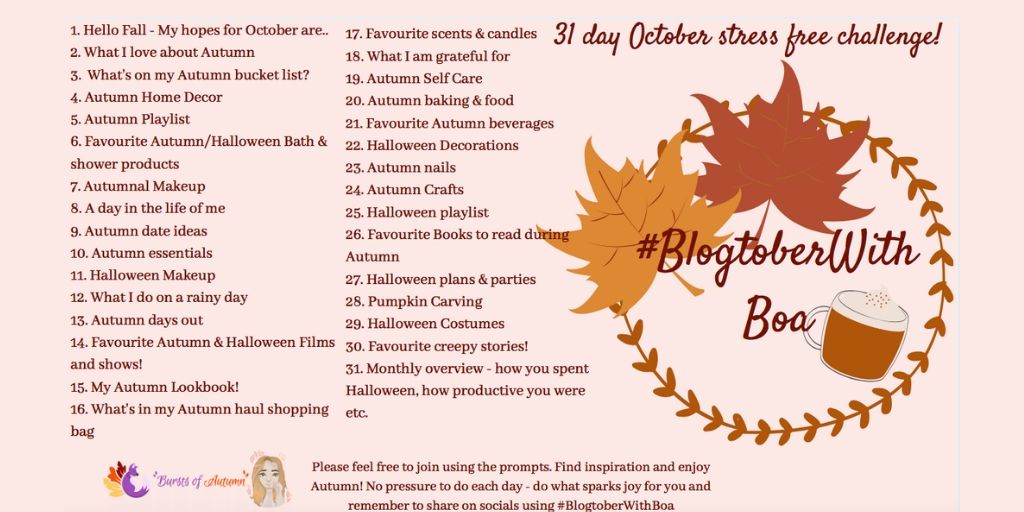 1. Hello Fall - My hopes for October are..
2. What I love about Autumn
3. What's on my Autumn bucket list?
4. Autumn Home Decor
5. Autumn Playlist
6. Favourite Autumn/Halloween Bath & shower products
7. Autumnal Makeup
8. A day in the life of me
9. Autumn date ideas
10. Autumn essentials
11. Halloween Makeup
12. What I do on a rainy day
13. Autumn days out
14. Favourite Autumn & Halloween Films and shows!
15. My Autumn Lookbook!
16. What's in my Autumn haul shopping bag

17. Favourite scents & candles
18. What I am grateful for
19. Autumn Self Care
20. Autumn baking & food
21. Favourite Autumn beverages
22. Halloween Decorations
23. Autumn nails
24. Autumn Crafts
25. Halloween playlist
26. Favourite Books to read during Autumn
27. Halloween plans & parties
28. Pumpkin Carving
29. Halloween Costumes
30. Favourite creepy stories!
31. Monthly overview - how you spent Halloween, how productive you were etc.

31 day October stress free challenge!

#BlogtoberWith Boa

Bursts of Autumn

Please feel free to join using the prompts. Find inspiration and enjoy Autumn! No pressure to do each day - do what sparks joy for you and remember to share on socials using #BlogtoberWithBoa